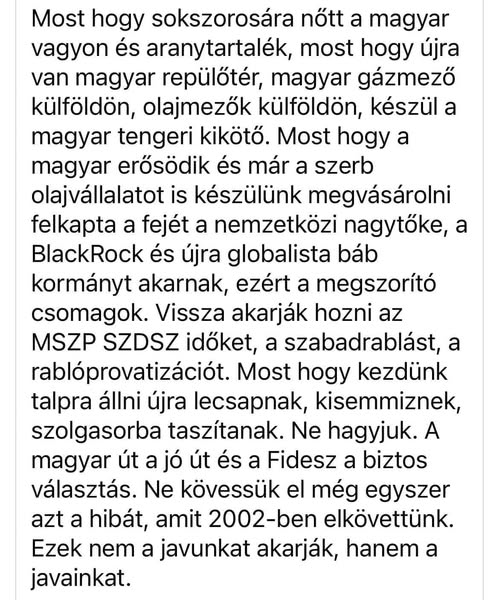 Most hogy sokszorosára nőtt a magyar vagyon és aranytartalék, most hogy újra van magyar repülőtér, magyar gázmező külföldön, olajmezők külföldön, készül a magyar tengeri kikötő. Most hogy a magyar erősödik és már a szerb olajvállalatot is készülünk megvásárolni felkapta a fejét a nemzetközi nagytőke, a BlackRock és újra globalista báb kormányt akarnak, ezért a megszorító csomagok. Vissza akarják hozni az MSZP SZDSZ időket, a szabadrablást, a rablóprovatizációt. Most hogy kezdünk talpra állni újra lecsapnak, kisemmiznek, szolgasorba taszítanak. Ne hagyjuk. A magyar út a jó út és a Fidesz a biztos választás. Ne kövessük el még egyszer azt a hibát, amit 2002-ben elkövettünk. Ezek nem a javunkat akarják, hanem a javainkat.